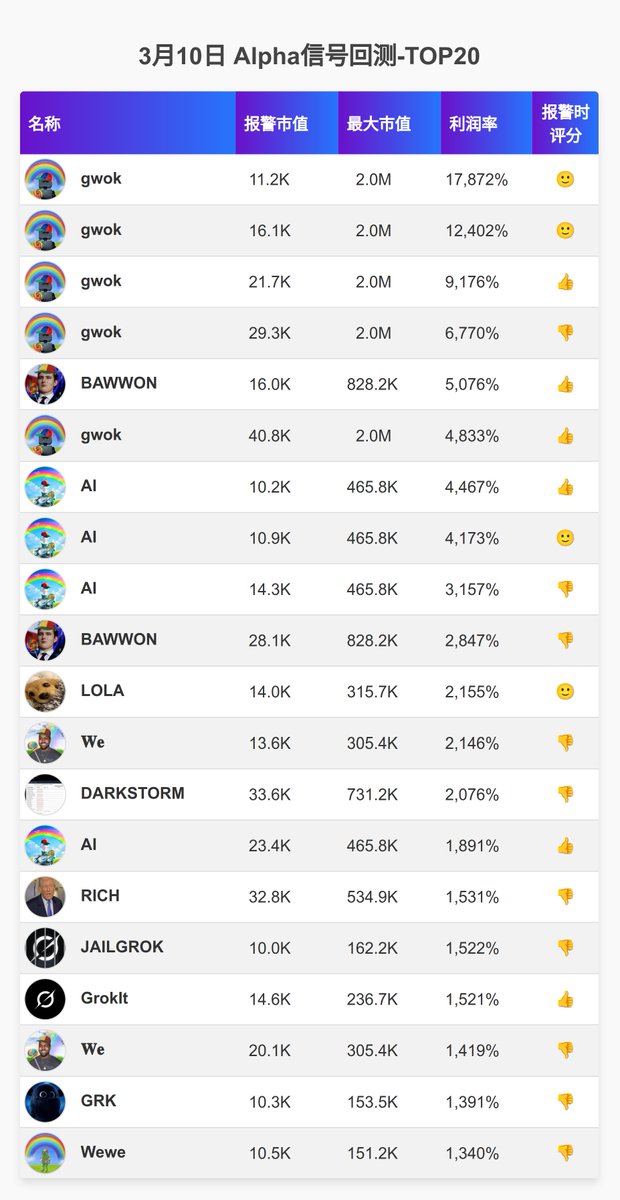 3月10日 Alpha信号回测-TOP20

| 名称 | 报警市值 | 最大市值 | 利润率 | 报警时评分 |
|---|---|---|---|---|
| gwok | 11.2K | 2.0M | 17,872% | 🙂 |
| gwok | 16.1K | 2.0M | 12,402% | 🙂 |
| gwok | 21.7K | 2.0M | 9,176% | 👍 |
| gwok | 29.3K | 2.0M | 6,770% | 👎 |
| BAWWON | 16.0K | 828.2K | 5,076% | 👍 |
| gwok | 40.8K | 2.0M | 4,833% | 👍 |
| AI | 10.2K | 465.8K | 4,467% | 👍 |
| AI | 10.9K | 465.8K | 4,173% | 🙂 |
| AI | 14.3K | 465.8K | 3,157% | 👎 |
| BAWWON | 28.1K | 828.2K | 2,847% | 👎 |
| LOLA | 14.0K | 315.7K | 2,155% | 🙂 |
| We | 13.6K | 305.4K | 2,146% | 👎 |
| DARKSTORM | 33.6K | 731.2K | 2,076% | 👎 |
| AI | 23.4K | 465.8K | 1,891% | 👍 |
| RICH | 32.8K | 534.9K | 1,531% | 👎 |
| JAILGROK | 10.0K | 162.2K | 1,522% | 👎 |
| GrokIt | 14.6K | 236.7K | 1,521% | 👍 |
| We | 20.1K | 305.4K | 1,419% | 👎 |
| GRK | 10.3K | 153.5K | 1,391% | 👎 |
| Wewe | 10.5K | 151.2K | 1,340% | 👎 |